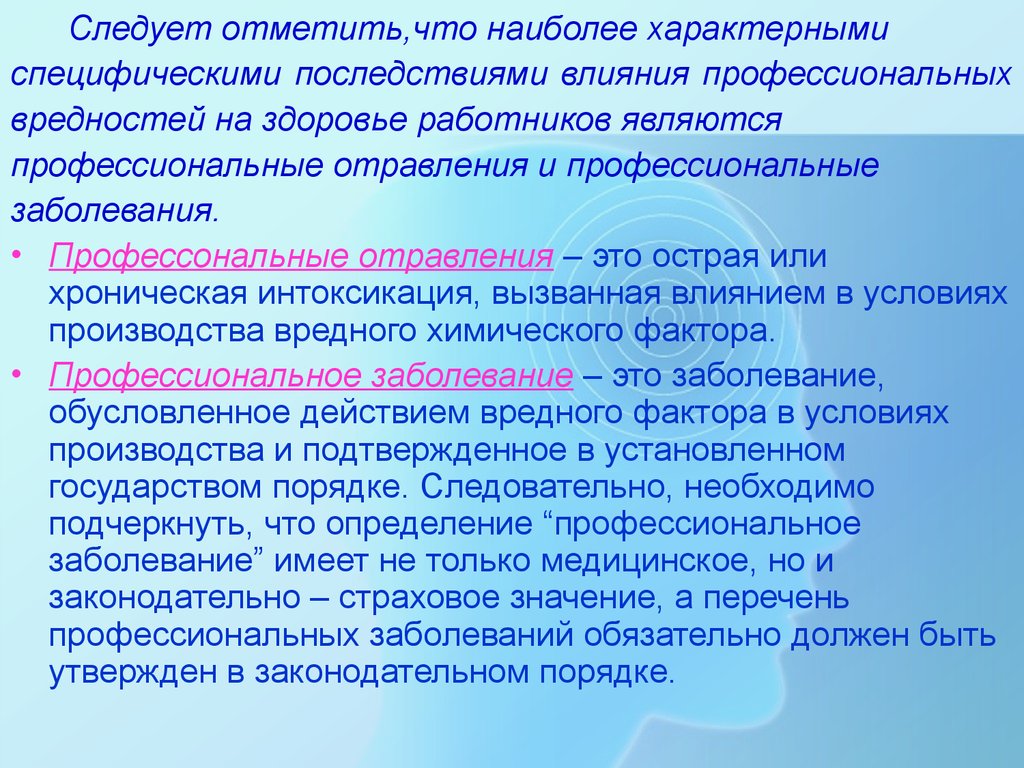 Следует отметить,что наиболее характерными специфическими последствиями влияния профессиональных вредностей на здоровье работников являются профессиональные отравления и профессиональные заболевания.

• Профессональные отравления – это острая или хроническая интоксикация, вызванная влиянием в условиях производства вредного химического фактора.

• Профессиональное заболевание – это заболевание, обусловленное действием вредного фактора в условиях производства и подтвержденное в установленном государством порядке. Следовательно, необходимо подчеркнуть, что определение “профессиональное заболевание” имеет не только медицинское, но и законодательно – страховое значение, а перечень профессиональных заболеваний обязательно должен быть утвержден в законодательном порядке.